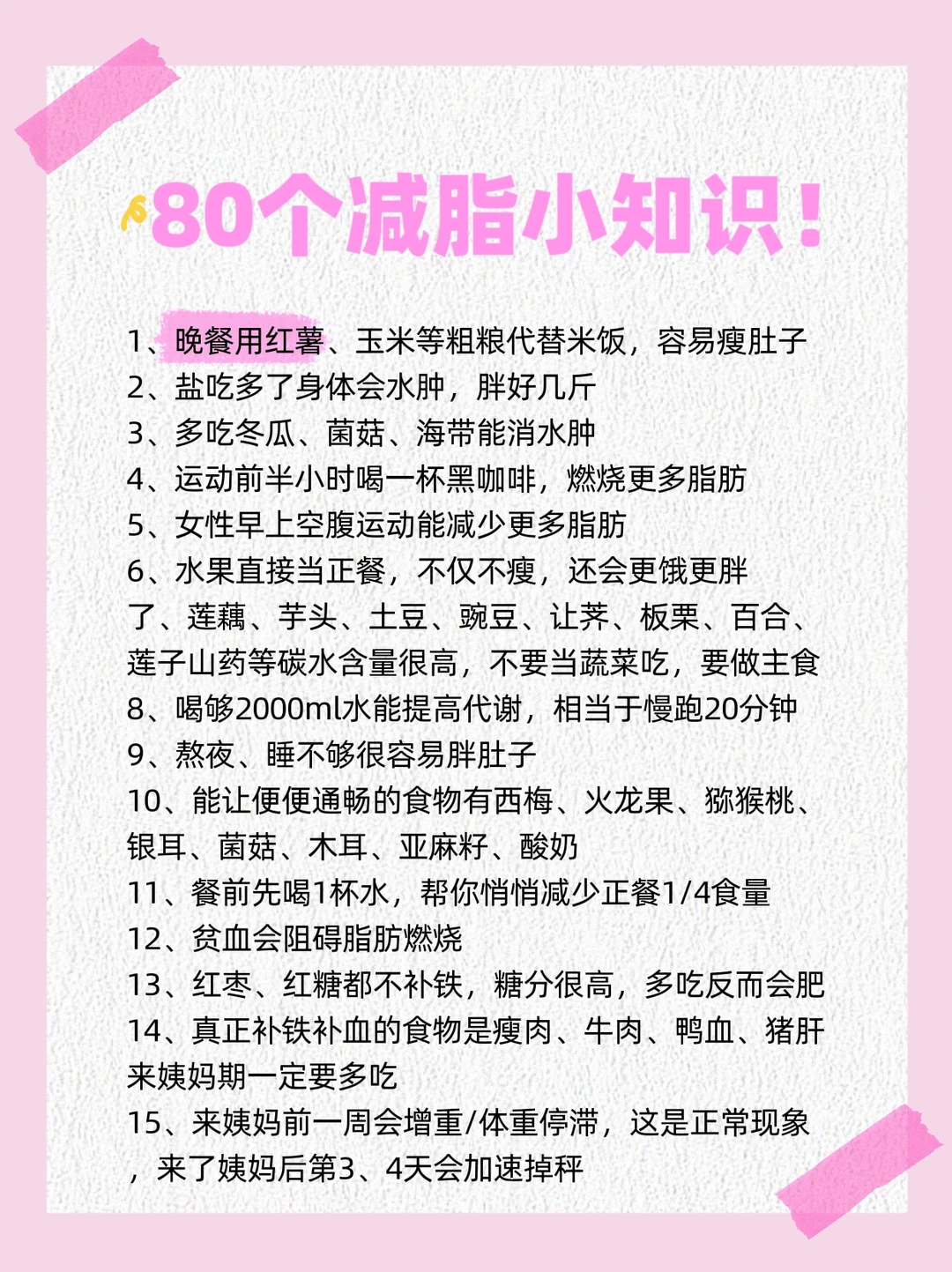 80个减脂小知识！

1、晚餐用红薯、玉米等粗粮代替米饭，容易瘦肚子
2、盐吃多了身体会水肿，胖好几斤
3、多吃冬瓜、菌菇、海带能消水肿
4、运动前半小时喝一杯黑咖啡，燃烧更多脂肪
5、女性早上空腹运动能减少更多脂肪
6、水果直接当正餐，不仅不瘦，还会更饿更胖
了、莲藕、芋头、土豆、豌豆、让荠、板栗、百合、莲子山药等碳水含量很高，不要当蔬菜吃，要做主食
8、喝够2000ml水能提高代谢，相当于慢跑20分钟
9、熬夜、睡不够很容易胖肚子
10、能让便便通畅的食物有西梅、火龙果、猕猴桃、银耳、菌菇、木耳、亚麻籽、酸奶
11、餐前先喝1杯水，帮你悄悄减少正餐1/4食量
12、贫血会阻碍脂肪燃烧
13、红枣、红糖都不补铁，糖分很高，多吃反而会肥
14、真正补铁补血的食物是瘦肉、牛肉、鸭血、猪肝来姨妈期一定要多吃
15、来姨妈前一周会增重/体重停滞，这是正常现象，来了姨妈后第3、4天会加速掉秤